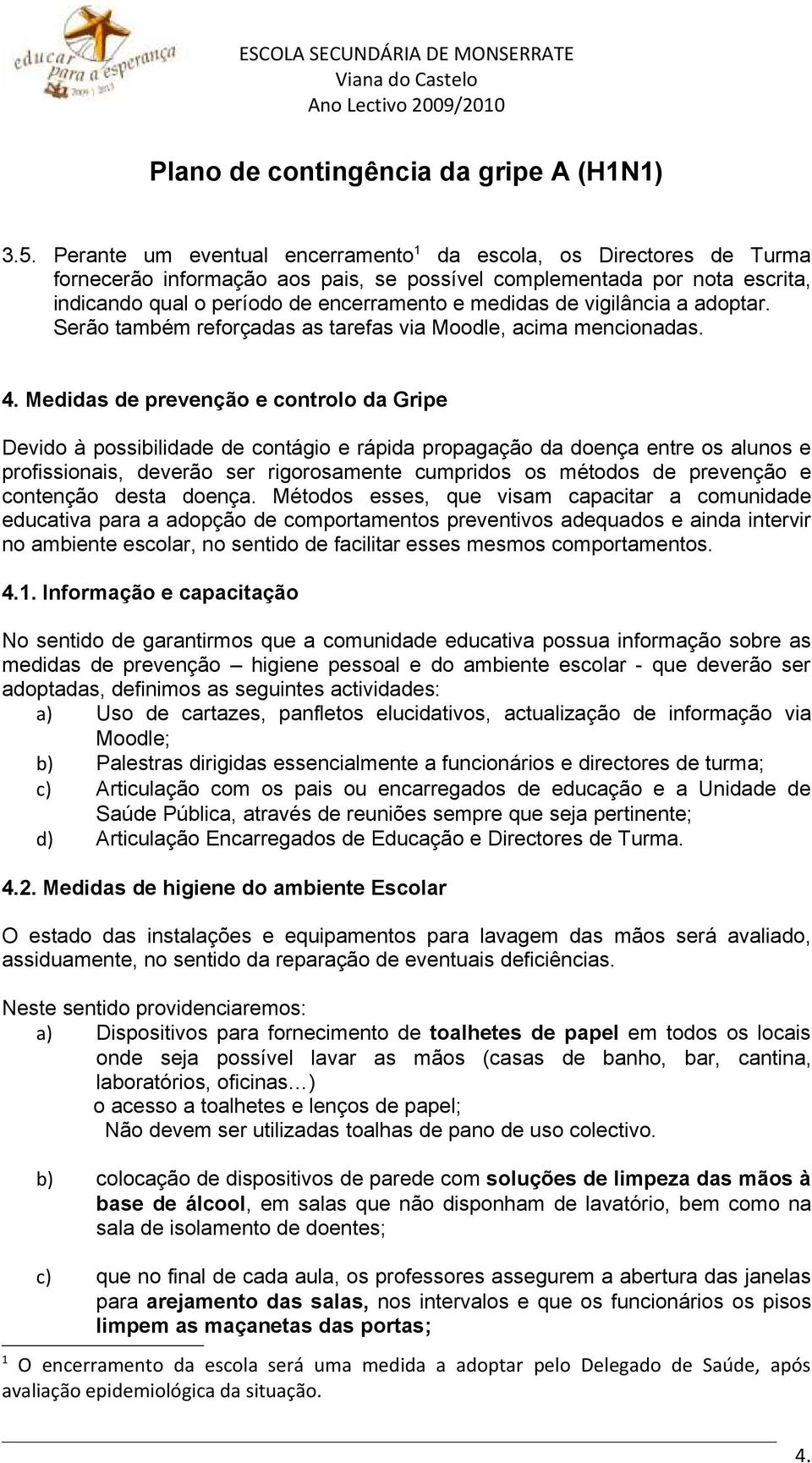 educar para a esperança 2009 | 2013

ESCOLA SECUNDÁRIA DE MONSERRATE
Viana do Castelo
Ano Lectivo 2009/2010

Plano de contingência da gripe A (H1N1)

3.5. Perante um eventual encerramento$^1$ da escola, os Directores de Turma fornecerão informação aos pais, se possível complementada por nota escrita, indicando qual o período de encerramento e medidas de vigilância a adoptar. Serão também reforçadas as tarefas via Moodle, acima mencionadas.

4. Medidas de prevenção e controlo da Gripe

Devido à possibilidade de contágio e rápida propagação da doença entre os alunos e profissionais, deverão ser rigorosamente cumpridos os métodos de prevenção e contenção desta doença. Métodos esses, que visam capacitar a comunidade educativa para a adopção de comportamentos preventivos adequados e ainda intervir no ambiente escolar, no sentido de facilitar esses mesmos comportamentos.

4.1. Informação e capacitação

No sentido de garantirmos que a comunidade educativa possua informação sobre as medidas de prevenção – higiene pessoal e do ambiente escolar - que deverão ser adoptadas, definimos as seguintes actividades:
a) Uso de cartazes, panfletos elucidativos, actualização de informação via Moodle;
b) Palestras dirigidas essencialmente a funcionários e directores de turma;
c) Articulação com os pais ou encarregados de educação e a Unidade de Saúde Pública, através de reuniões sempre que seja pertinente;
d) Articulação Encarregados de Educação e Directores de Turma.

4.2. Medidas de higiene do ambiente Escolar

O estado das instalações e equipamentos para lavagem das mãos será avaliado, assiduamente, no sentido da reparação de eventuais deficiências.

Neste sentido providenciaremos:
a) Dispositivos para fornecimento de toalhetes de papel em todos os locais onde seja possível lavar as mãos (casas de banho, bar, cantina, laboratórios, oficinas…)
o acesso a toalhetes e lenços de papel;
Não devem ser utilizadas toalhas de pano de uso colectivo.

b) colocação de dispositivos de parede com soluções de limpeza das mãos à base de álcool, em salas que não disponham de lavatório, bem como na sala de isolamento de doentes;

c) que no final de cada aula, os professores assegurem a abertura das janelas para arejamento das salas, nos intervalos e que os funcionários os pisos limpem as maçanetas das portas;

$^1$ O encerramento da escola será uma medida a adoptar pelo Delegado de Saúde, após avaliação epidemiológica da situação.

4.